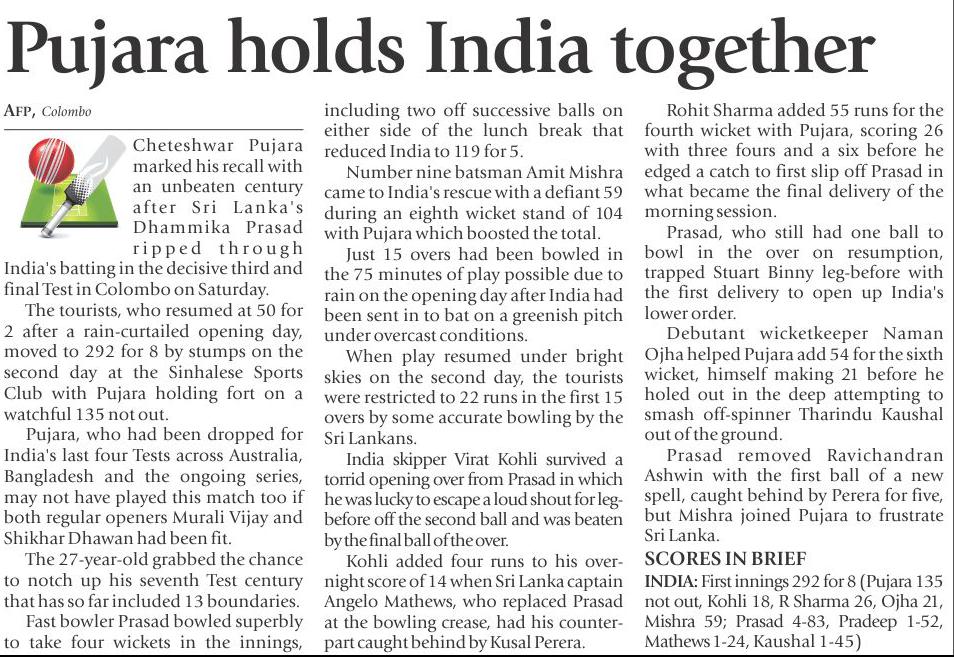 Pujara holds India together

AFP, Colombo

Cheteshwar Pujara marked his recall with an unbeaten century after Sri Lanka's Dhammika Prasad ripped through India's batting in the decisive third and final Test in Colombo on Saturday.

The tourists, who resumed at 50 for 2 after a rain-curtailed opening day, moved to 292 for 8 by stumps on the second day at the Sinhalese Sports Club with Pujara holding fort on a watchful 135 not out.

Pujara, who had been dropped for India's last four Tests across Australia, Bangladesh and the ongoing series, may not have played this match too if both regular openers Murali Vijay and Shikhar Dhawan had been fit.

The 27-year-old grabbed the chance to notch up his seventh Test century that has so far included 13 boundaries.

Fast bowler Prasad bowled superbly to take four wickets in the innings, including two off successive balls on either side of the lunch break that reduced India to 119 for 5.

Number nine batsman Amit Mishra came to India's rescue with a defiant 59 during an eighth wicket stand of 104 with Pujara which boosted the total.

Just 15 overs had been bowled in the 75 minutes of play possible due to rain on the opening day after India had been sent in to bat on a greenish pitch under overcast conditions.

When play resumed under bright skies on the second day, the tourists were restricted to 22 runs in the first 15 overs by some accurate bowling by the Sri Lankans.

India skipper Virat Kohli survived a torrid opening over from Prasad in which he was lucky to escape a loud shout for leg-before off the second ball and was beaten by the final ball of the over.

Kohli added four runs to his overnight score of 14 when Sri Lanka captain Angelo Mathews, who replaced Prasad at the bowling crease, had his counterpart caught behind by Kusal Perera.

Rohit Sharma added 55 runs for the fourth wicket with Pujara, scoring 26 with three fours and a six before he edged a catch to first slip off Prasad in what became the final delivery of the morning session.

Prasad, who still had one ball to bowl in the over on resumption, trapped Stuart Binny leg-before with the first delivery to open up India's lower order.

Debutant wicketkeeper Naman Ojha helped Pujara add 54 for the sixth wicket, himself making 21 before he holed out in the deep attempting to smash off-spinner Tharindu Kaushal out of the ground.

Prasad removed Ravichandran Ashwin with the first ball of a new spell, caught behind by Perera for five, but Mishra joined Pujara to frustrate Sri Lanka.

SCORES IN BRIEF
INDIA: First innings 292 for 8 (Pujara 135 not out, Kohli 18, R Sharma 26, Ojha 21, Mishra 59; Prasad 4-83, Pradeep 1-52, Mathews 1-24, Kaushal 1-45)